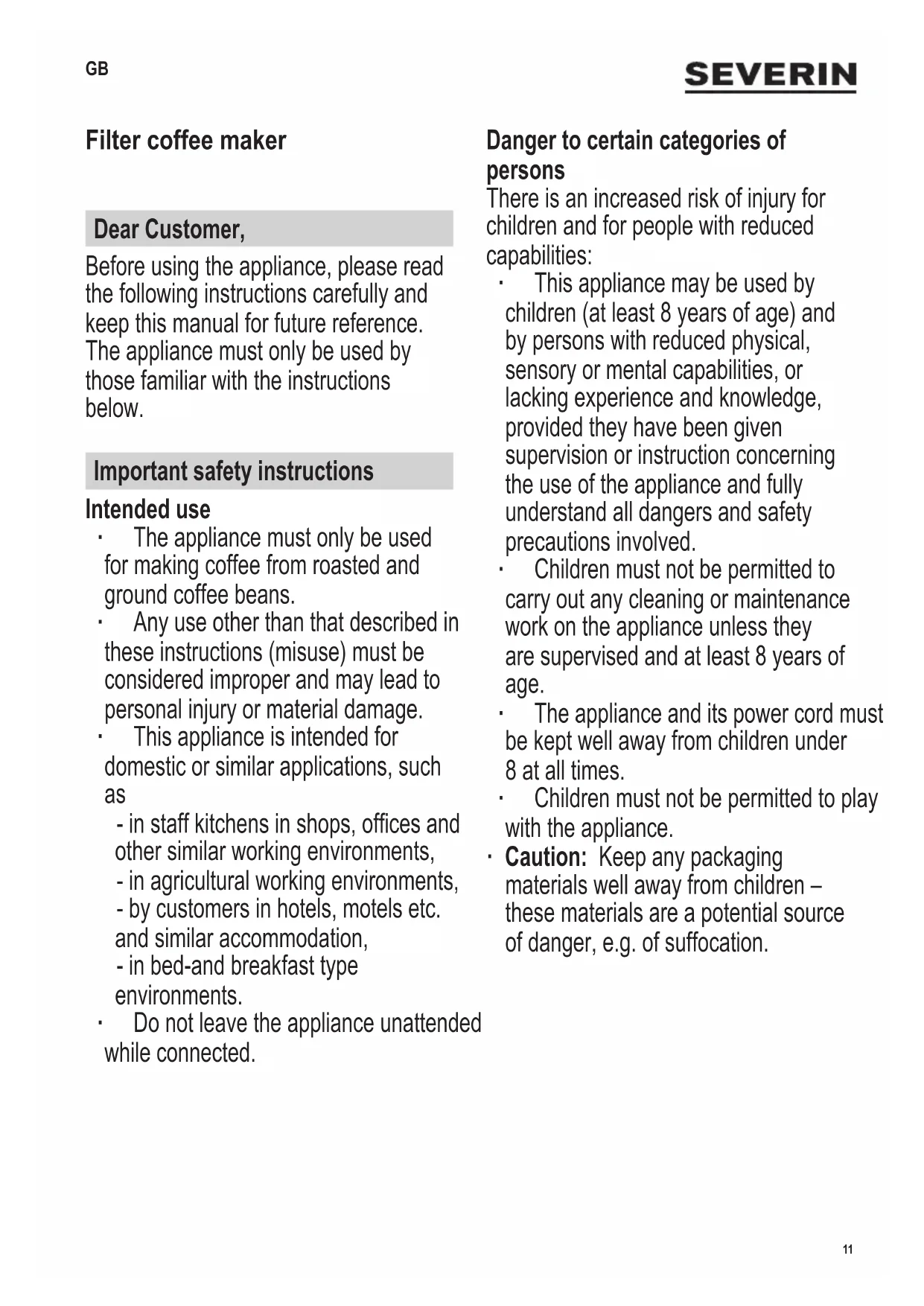 GB

SEVERIN

Filter coffee maker

Dear Customer,

Before using the appliance, please read the following instructions carefully and keep this manual for future reference. The appliance must only be used by those familiar with the instructions below.

Important safety instructions

Intended use

· The appliance must only be used for making coffee from roasted and ground coffee beans.

· Any use other than that described in these instructions (misuse) must be considered improper and may lead to personal injury or material damage.

· This appliance is intended for domestic or similar applications, such as

- in staff kitchens in shops, offices and other similar working environments,
- in agricultural working environments,
- by customers in hotels, motels etc. and similar accommodation,
- in bed-and breakfast type environments.

· Do not leave the appliance unattended while connected.

Danger to certain categories of persons

There is an increased risk of injury for children and for people with reduced capabilities:

· This appliance may be used by children (at least 8 years of age) and by persons with reduced physical, sensory or mental capabilities, or lacking experience and knowledge, provided they have been given supervision or instruction concerning the use of the appliance and fully understand all dangers and safety precautions involved.

· Children must not be permitted to carry out any cleaning or maintenance work on the appliance unless they are supervised and at least 8 years of age.

· The appliance and its power cord must be kept well away from children under 8 at all times.

· Children must not be permitted to play with the appliance.

· Caution: Keep any packaging materials well away from children – these materials are a potential source of danger, e.g. of suffocation.

11